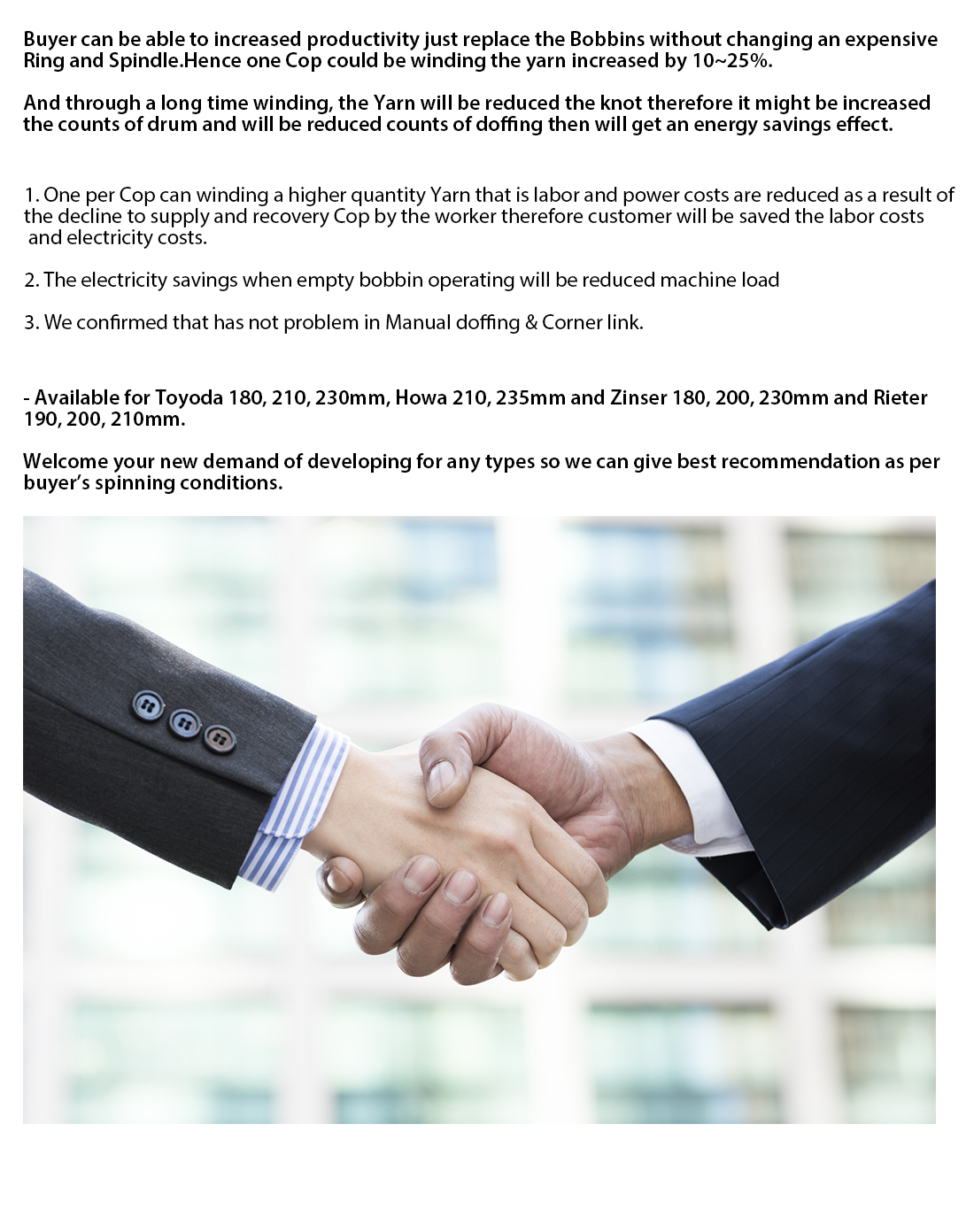 Buyer can be able to increased productivity just replace the Bobbins without changing an expensive Ring and Spindle.Hence one Cop could be winding the yarn increased by 10~25%.

And through a long time winding, the Yarn will be reduced the knot therefore it might be increased the counts of drum and will be reduced counts of doffing then will get an energy savings effect.

1. One per Cop can winding a higher quantity Yarn that is labor and power costs are reduced as a result of the decline to supply and recovery Cop by the worker therefore customer will be saved the labor costs and electricity costs.

2. The electricity savings when empty bobbin operating will be reduced machine load

3. We confirmed that has not problem in Manual doffing & Corner link.

- Available for Toyoda 180, 210, 230mm, Howa 210, 235mm and Zinser 180, 200, 230mm and Rieter 190, 200, 210mm.

Welcome your new demand of developing for any types so we can give best recommendation as per buyer's spinning conditions.